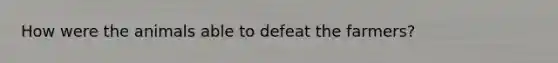 How were the animals able to defeat the farmers?